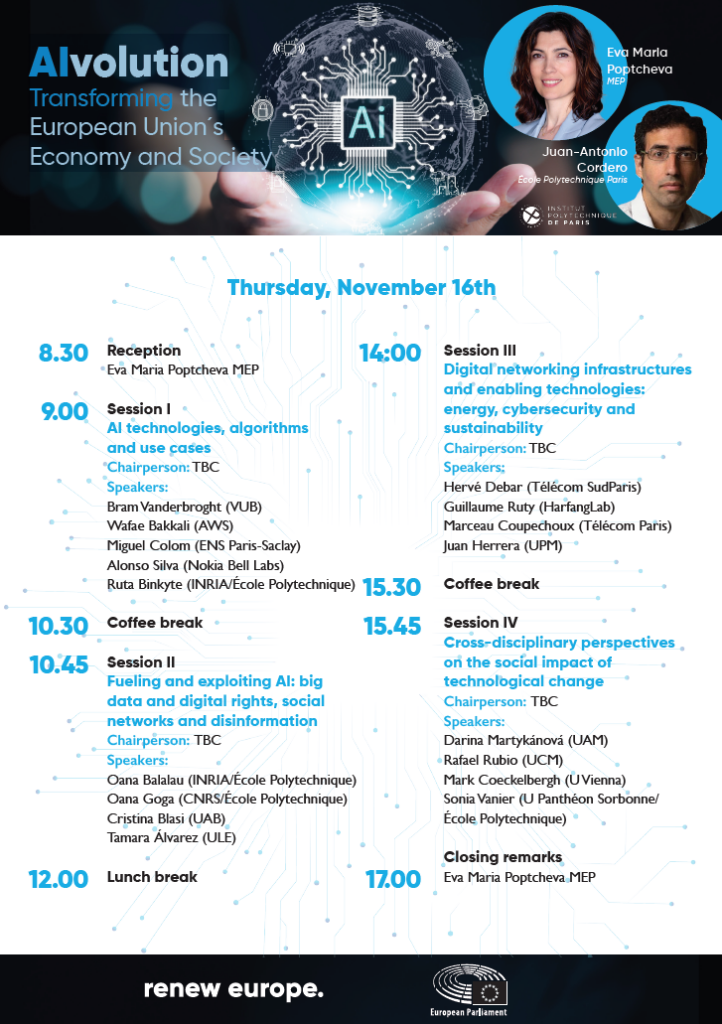 AIvolution
Transforming the European Union´s Economy and Society

Ai

Eva Maria Poptcheva
MEP

Juan-Antonio Cordero
École Polytechnique Paris

INSTITUT POLYTECHNIQUE DE PARIS

Thursday, November 16th

8.30 Reception
Eva Maria Poptcheva MEP

9.00 Session I
AI technologies, algorithms and use cases
Chairperson: TBC
Speakers:
Bram Vanderbroght (VUB)
Wafae Bakkali (AWS)
Miguel Colom (ENS Paris-Saclay)
Alonso Silva (Nokia Bell Labs)
Ruta Binkyte (INRIA/École Polytechnique)

10.30 Coffee break

10.45 Session II
Fueling and exploiting AI: big data and digital rights, social networks and disinformation
Chairperson: TBC
Speakers:
Oana Balalau (INRIA/École Polytechnique)
Oana Goga (CNRS/École Polytechnique)
Cristina Blasi (UAB)
Tamara Álvarez (ULE)

12.00 Lunch break

14:00 Session III
Digital networking infrastructures and enabling technologies: energy, cybersecurity and sustainability
Chairperson: TBC
Speakers:
Hervé Debar (Télécom SudParis)
Guillaume Ruty (HarfangLab)
Marceau Coupechoux (Télécom Paris)
Juan Herrera (UPM)

15.30 Coffee break

15.45 Session IV
Cross-disciplinary perspectives on the social impact of technological change
Chairperson: TBC
Speakers:
Darina Martykánová (UAM)
Rafael Rubio (UCM)
Mark Coeckelbergh (U Vienna)
Sonia Vanier (U Panthéon Sorbonne/ École Polytechnique)

17.00 Closing remarks
Eva Maria Poptcheva MEP

renew europe.

European Parliament